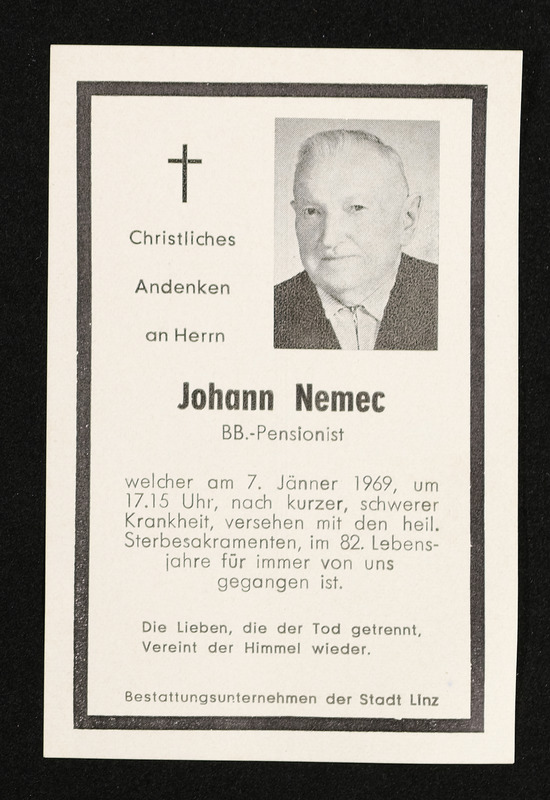 Christliches

Andenken

an Herrn

Johann Nemec

BB.-Pensionist

welcher am 7. Jänner 1969, um 17.15 Uhr, nach kurzer, schwerer Krankheit, versehen mit den heil. Sterbesakramenten, im 82. Lebensjahre für immer von uns gegangen ist.

Die Lieben, die der Tod getrennt,
Vereint der Himmel wieder.

Bestattungsunternehmen der Stadt Linz